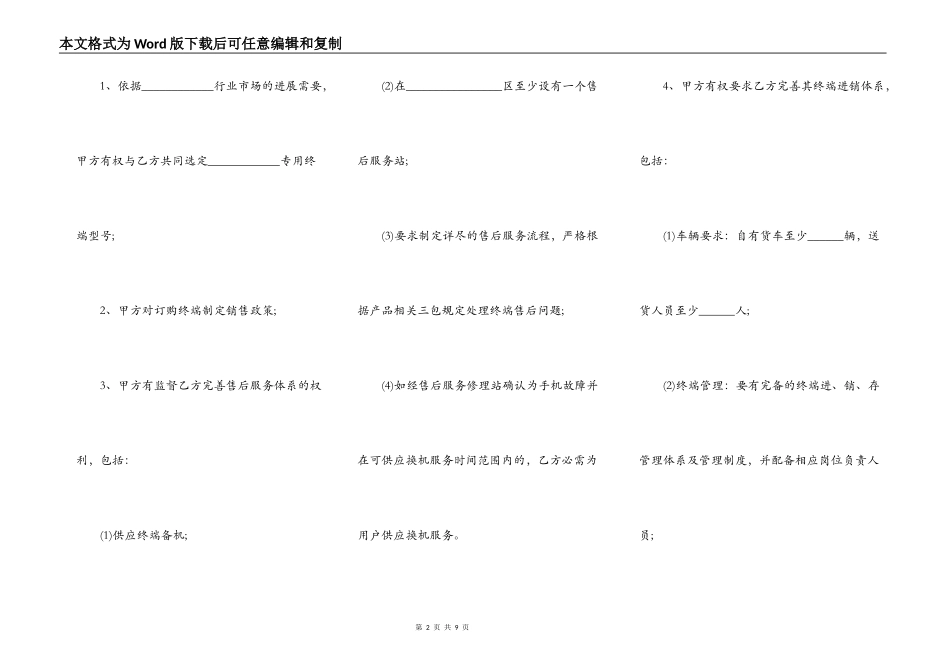 本文格式为Word版下载后可任意编辑和复制

1、依据____________行业市场的进展需要，甲方有权与乙方共同选定____________专用终端型号；

2、甲方对订购终端制定销售政策；

3、甲方有监督乙方完善售后服务体系的权利，包括：

(1)供应终端备机；

(2)在________________区至少设有一个售后服务站；

(3)要求制定详尽的售后服务流程，严格根据产品相关三包规定处理终端售后问题；

(4)如经售后服务修理站确认为手机故障并在可供应换机服务时间范围内的，乙方必需为用户供应换机服务。

4、甲方有权要求乙方完善其终端进销体系，包括：

(1)车辆要求：自有货车至少______辆，送货人员至少______人；

(2)终端管理：要有完备的终端进、销、存管理体系及管理制度，并配备相应岗位负责人员；

第 2 页 共 9 页